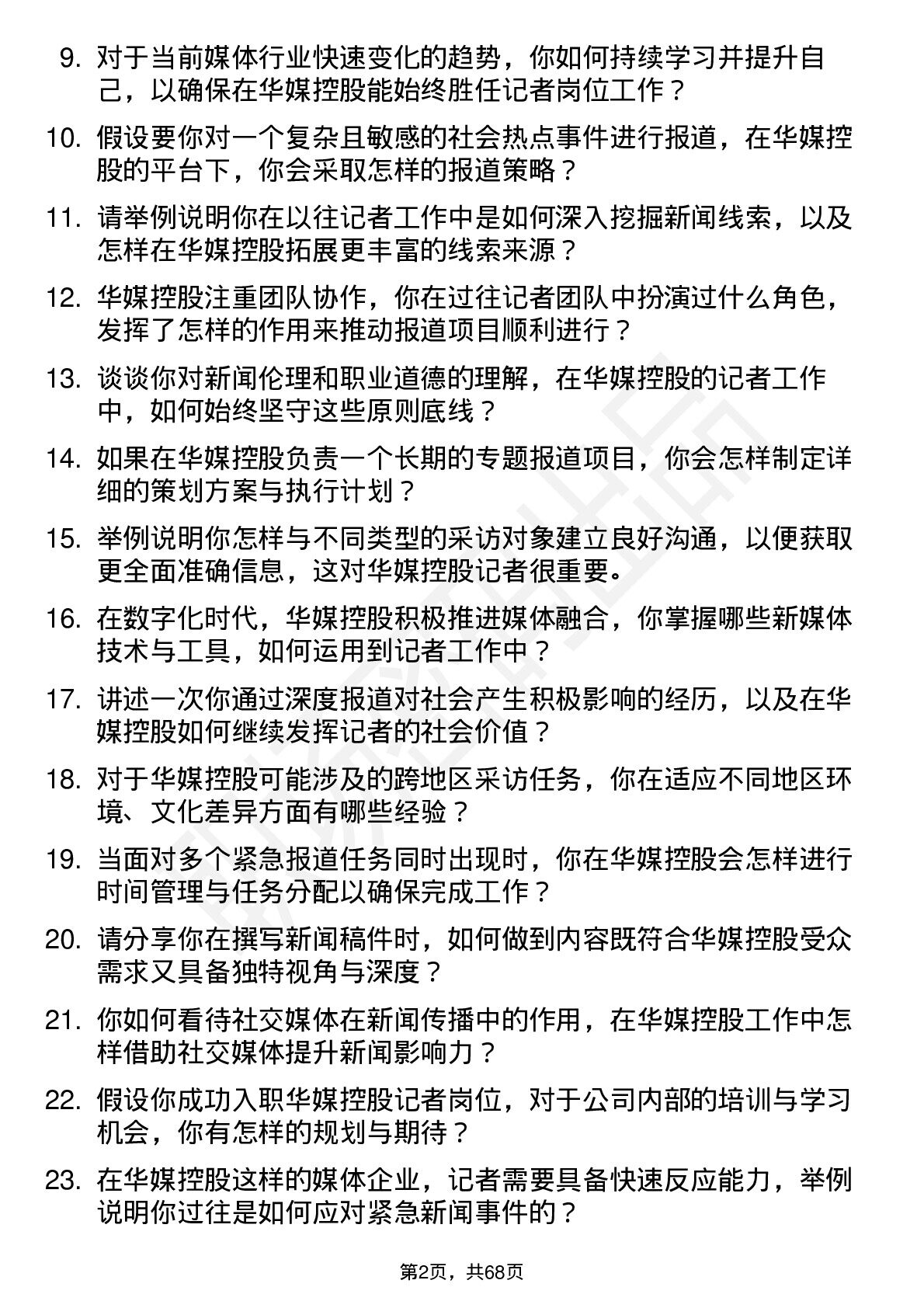 9. 对于当前媒体行业快速变化的趋势，你如何持续学习并提升自己，以确保在华媒控股能始终胜任记者岗位工作？

10. 假设要你对一个复杂且敏感的社会热点事件进行报道，在华媒控股的平台下，你会采取怎样的报道策略？

11. 请举例说明你在以往记者工作中是如何深入挖掘新闻线索，以及怎样在华媒控股拓展更丰富的线索来源？

12. 华媒控股注重团队协作，你在过往记者团队中扮演过什么角色，发挥了怎样的作用来推动报道项目顺利进行？

13. 谈谈你对新闻伦理和职业道德的理解，在华媒控股的记者工作中，如何始终坚守这些原则底线？

14. 如果在华媒控股负责一个长期的专题报道项目，你会怎样制定详细的策划方案与执行计划？

15. 举例说明你怎样与不同类型的采访对象建立良好沟通，以便获取更全面准确信息，这对华媒控股记者很重要。

16. 在数字化时代，华媒控股积极推进媒体融合，你掌握哪些新媒体技术与工具，如何运用到记者工作中？

17. 讲述一次你通过深度报道对社会产生积极影响的经历，以及在华媒控股如何继续发挥记者的社会价值？

18. 对于华媒控股可能涉及的跨地区采访任务，你在适应不同地区环境、文化差异方面有哪些经验？

19. 当面对多个紧急报道任务同时出现时，你在华媒控股会怎样进行时间管理与任务分配以确保完成工作？

20. 请分享你在撰写新闻稿件时，如何做到内容既符合华媒控股受众需求又具备独特视角与深度？

21. 你如何看待社交媒体在新闻传播中的作用，在华媒控股工作中怎样借助社交媒体提升新闻影响力？

22. 假设你成功入职华媒控股记者岗位，对于公司内部的培训与学习机会，你有怎样的规划与期待？

23. 在华媒控股这样的媒体企业，记者需要具备快速反应能力，举例说明你过往是如何应对紧急新闻事件的？

第2页，共68页